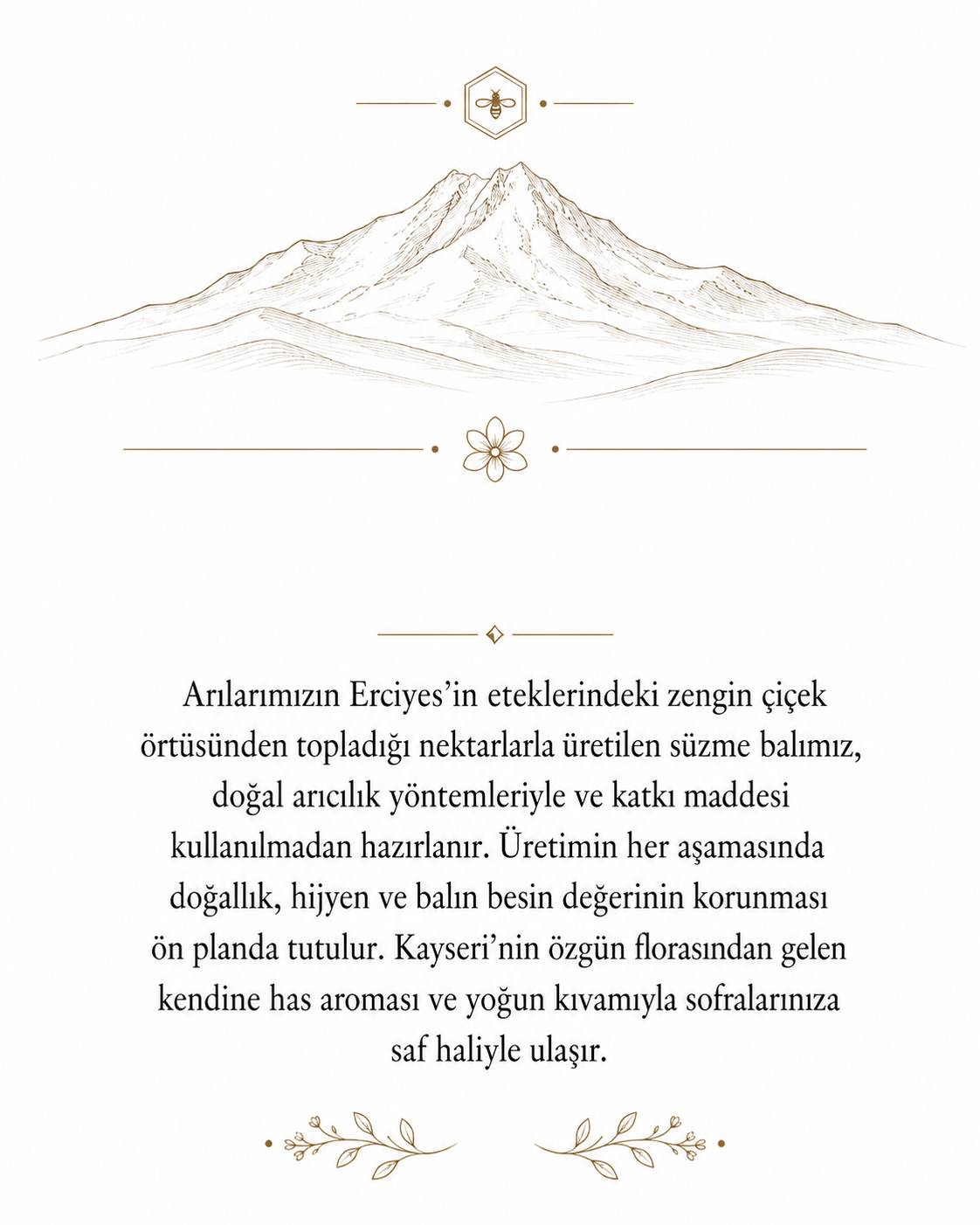 Arılarımızın Erciyes'in eteklerindeki zengin çiçek örtüsünden topladığı nektarlarla üretilen süzme balımız, doğal arıcılık yöntemleriyle ve katkı maddesi kullanılmadan hazırlanır. Üretimin her aşamasında doğallık, hijyen ve balın besin değerinin korunması ön planda tutulur. Kayseri'nin özgün florasından gelen kendine has aroması ve yoğun kıvamıyla sofralarınıza saf haliyle ulaşır.